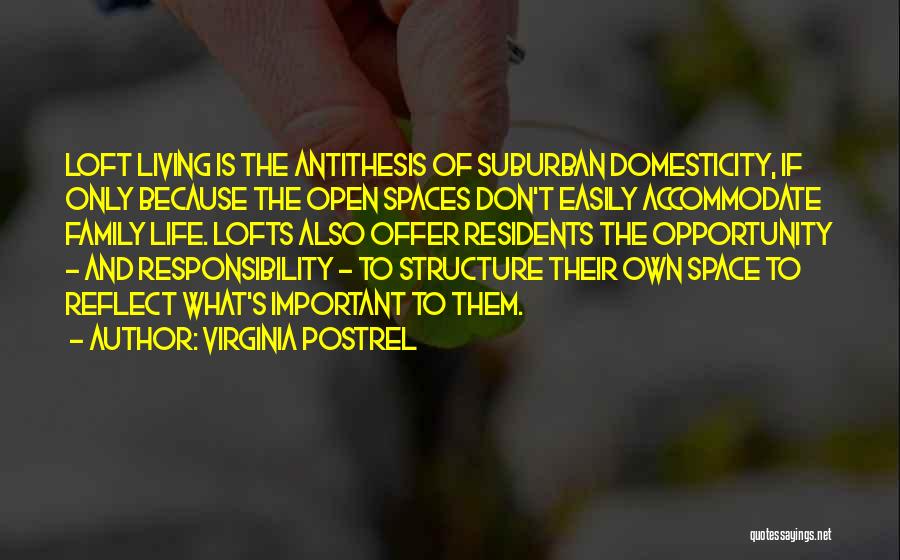 LOFT LIVING IS THE ANTITHESIS OF SUBURBAN DOMESTICITY, IF ONLY BECAUSE THE OPEN SPACES DON'T EASILY ACCOMMODATE FAMILY LIFE. LOFTS ALSO OFFER RESIDENTS THE OPPORTUNITY - AND RESPONSIBILITY - TO STRUCTURE THEIR OWN SPACE TO REFLECT WHAT'S IMPORTANT TO THEM.

- AUTHOR: VIRGINIA POSTREL

quotessayings.net